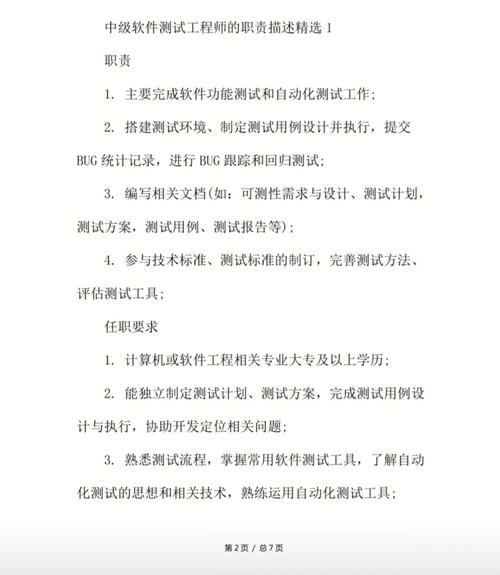 中级软件测试工程师的职责描述精选 1

职责

1. 主要完成软件功能测试和自动化测试工作;

2. 搭建测试环境、制定测试用例设计并执行，提交 BUG 统计记录，进行 BUG 跟踪和回归测试;

3. 编写相关文档(如：可测性需求与设计、测试计划，测试方案，测试用例、测试报告等);

4. 参与技术标准、测试标准的制订，完善测试方法、评估测试工具;

任职要求

1. 计算机或软件工程相关专业大专及以上学历;

2. 能独立制定测试计划、测试方案，完成测试用例设计与执行，协助开发定位相关问题;

3. 熟悉测试流程，掌握常用软件测试工具，了解自动化测试的思想和相关技术，熟练运用自动化测试工具;

第 2 页 / 总 7 页